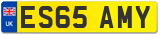 UK
ES65 AMY